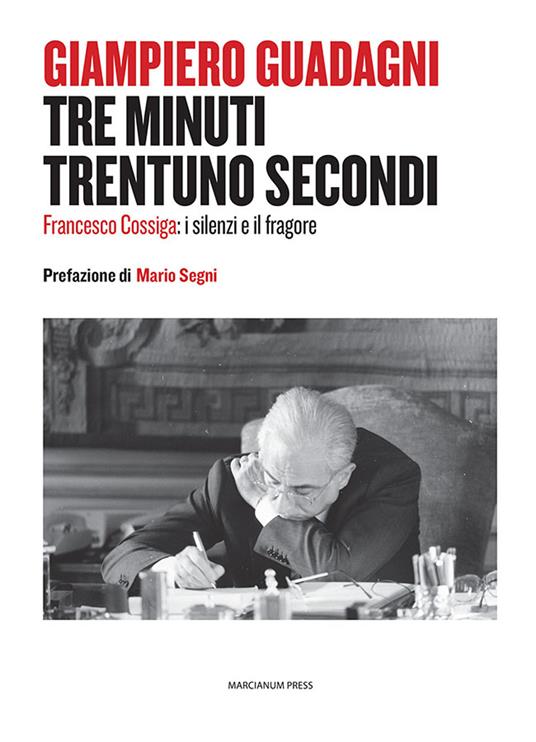 GIAMPIERO GUADAGNI
TRE MINUTI TRENTUNO SECONDI
Francesco Cossiga: i silenzi e il fragore

Prefazione di Mario Segni

MARCIANUM PRESS